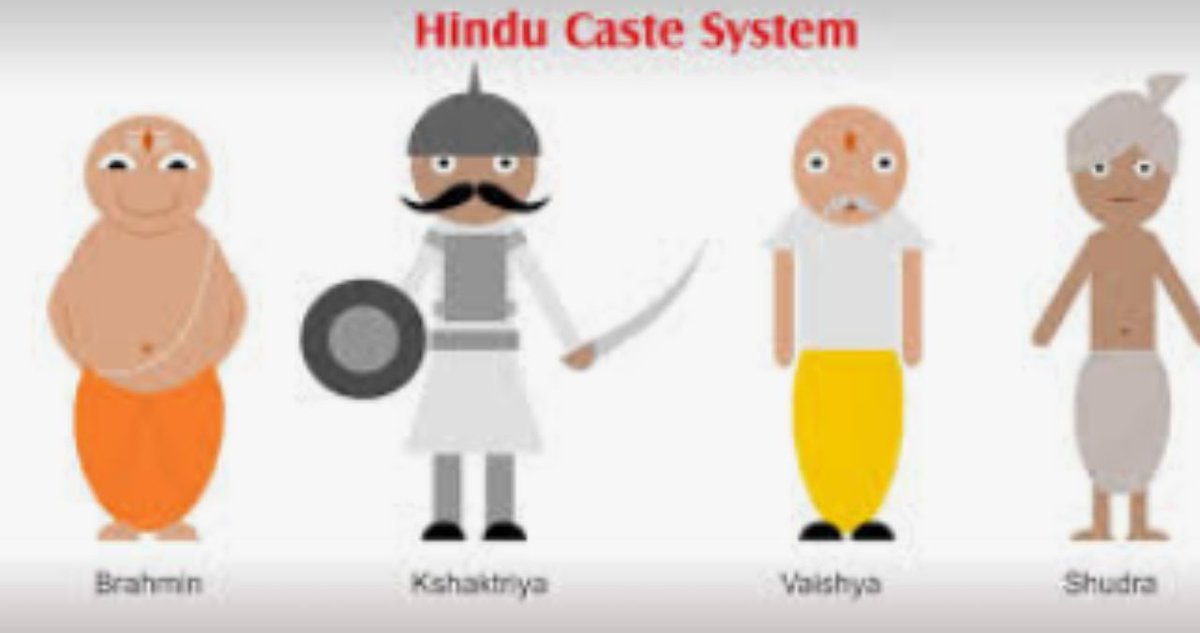 Hindu Caste System

Brahmin

Kshaktriya

Vaishya

Shudra